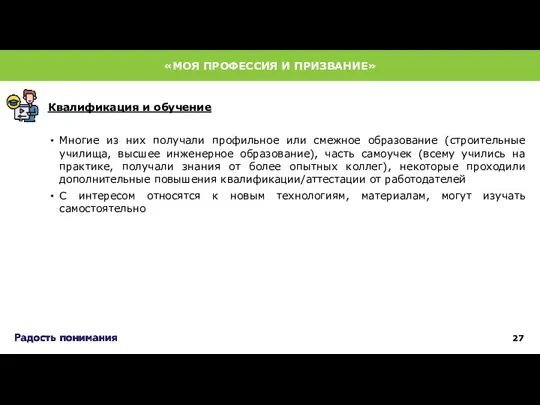 «МОЯ ПРОФЕССИЯ И ПРИЗВАНИЕ»

Квалификация и обучение

• Многие из них получали профильное или смежное образование (строительные училища, высшее инженерное образование), часть самоучек (всему учились на практике, получали знания от более опытных коллег), некоторые проходили дополнительные повышения квалификации/аттестации от работодателей
• С интересом относятся к новым технологиям, материалам, могут изучать самостоятельно

Радость понимания

27